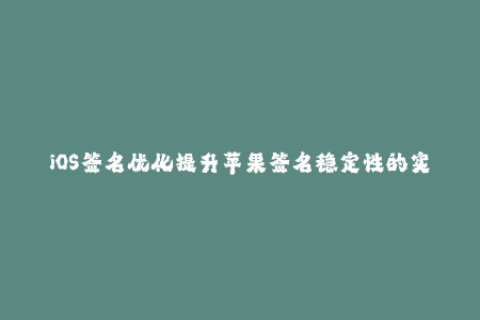 iOS签名优化提升苹果签名稳定性的实